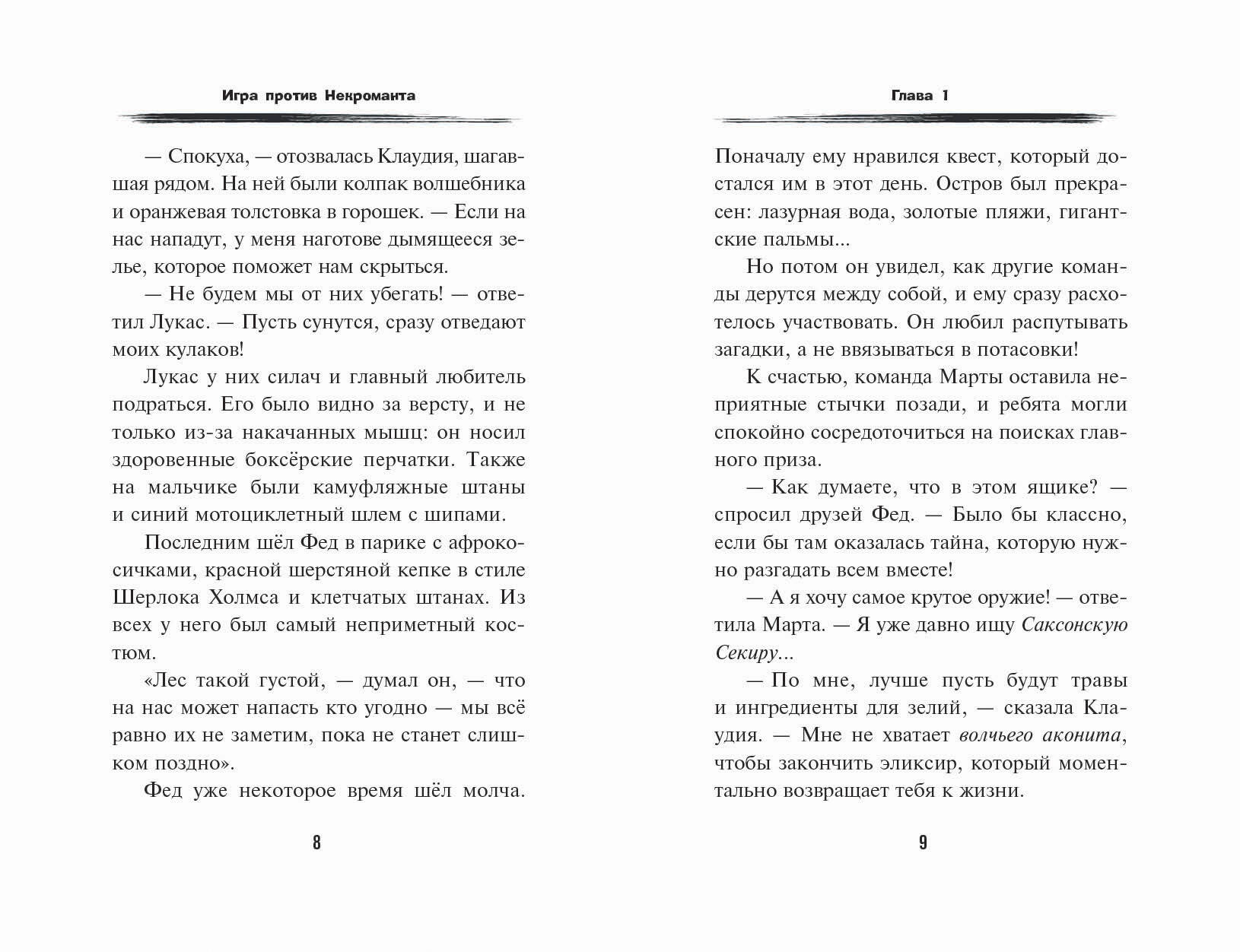 Игра против Некроманта

— Спокуха, — отозвалась Клаудия, шагавшая рядом. На ней были колпак волшебника и оранжевая толстовка в горошек. — Если на нас нападут, у меня наготове дымящееся зелье, которое поможет нам скрыться.

— Не будем мы от них убегать! — ответил Лукас. — Пусть сунутся, сразу отведают моих кулаков!

Лукас у них силач и главный любитель подраться. Его было видно за версту, и не только из-за накачанных мышц: он носил здоровенные боксёрские перчатки. Также на мальчике были камуфляжные штаны и синий мотоциклетный шлем с шипами.

Последним шёл Фед в парике с афрокосичками, красной шерстяной кепке в стиле Шерлока Холмса и клетчатых штанах. Из всех у него был самый неприметный костюм.

«Лес такой густой, — думал он, — что на нас может напасть кто угодно — мы всё равно их не заметим, пока не станет слишком поздно».

Фед уже некоторое время шёл молча.

8

Глава 1

Поначалу ему нравился квест, который достался им в этот день. Остров был прекрасен: лазурная вода, золотые пляжи, гигантские пальмы...

Но потом он увидел, как другие команды дерутся между собой, и ему сразу расхотелось участвовать. Он любил распутывать загадки, а не ввязываться в потасовки!

К счастью, команда Марты оставила неприятные стычки позади, и ребята могли спокойно сосредоточиться на поисках главного приза.

— Как думаете, что в этом ящике? — спросил друзей Фед. — Было бы классно, если бы там оказалась тайна, которую нужно разгадать всем вместе!

— А я хочу самое крутое оружие! — ответила Марта. — Я уже давно ищу Саксонскую Секиру...

— По мне, лучше пусть будут травы и ингредиенты для зелий, — сказала Клаудия. — Мне не хватает волчьего аконита, чтобы закончить эликсир, который моментально возвращает тебя к жизни.

9